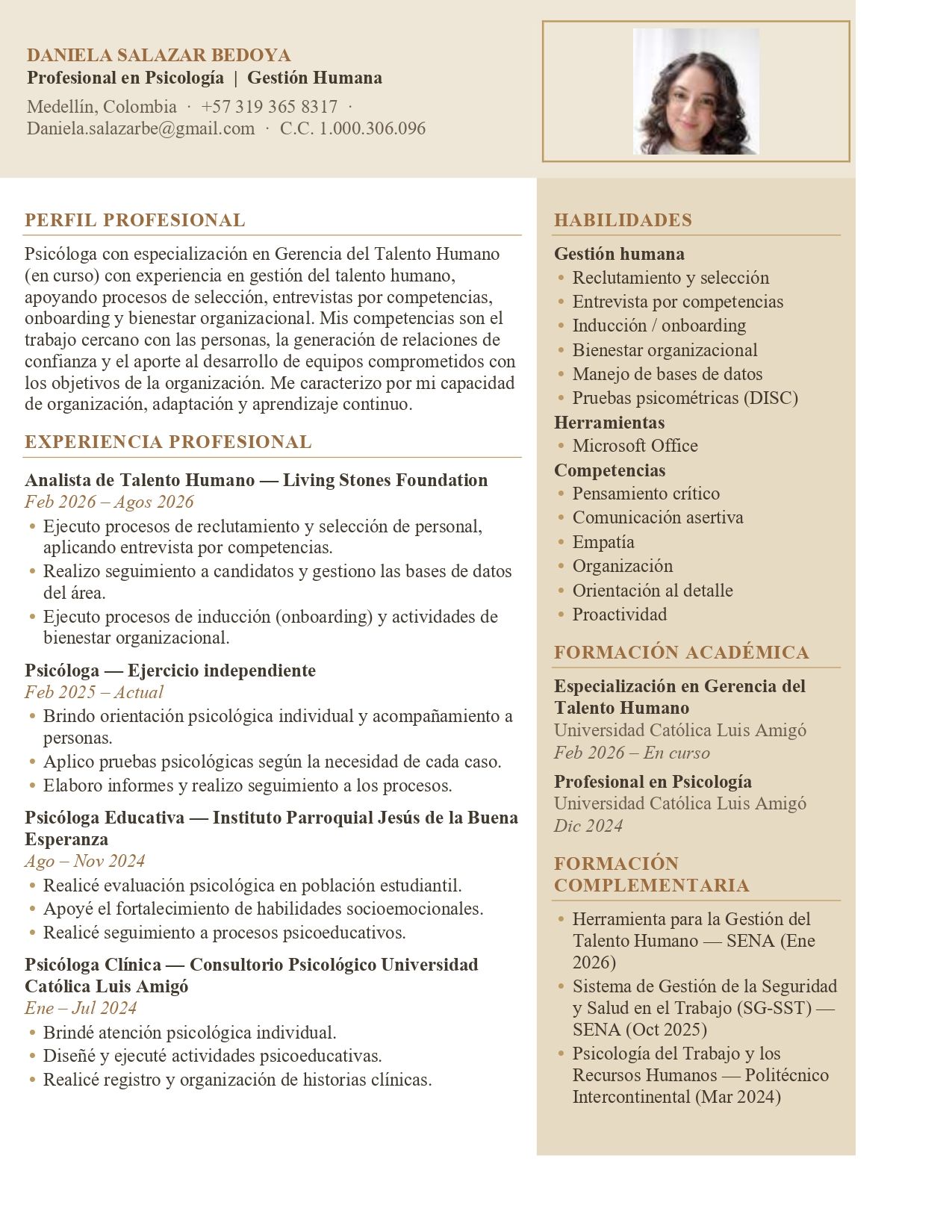 DANIELA SALAZAR BEDOYA
Profesional en Psicología | Gestión Humana
Medellín, Colombia · +57 319 365 8317 · Daniela.salazarbe@gmail.com · C.C. 1.000.306.096

PERFIL PROFESIONAL

Psicóloga con especialización en Gerencia del Talento Humano (en curso) con experiencia en gestión del talento humano, apoyando procesos de selección, entrevistas por competencias, onboarding y bienestar organizacional. Mis competencias son el trabajo cercano con las personas, la generación de relaciones de confianza y el aporte al desarrollo de equipos comprometidos con los objetivos de la organización. Me caracterizo por mi capacidad de organización, adaptación y aprendizaje continuo.

EXPERIENCIA PROFESIONAL

Analista de Talento Humano — Living Stones Foundation
Feb 2026 – Agos 2026
• Ejecuto procesos de reclutamiento y selección de personal, aplicando entrevista por competencias.
• Realizo seguimiento a candidatos y gestiono las bases de datos del área.
• Ejecuto procesos de inducción (onboarding) y actividades de bienestar organizacional.

Psicóloga — Ejercicio independiente
Feb 2025 – Actual
• Brindo orientación psicológica individual y acompañamiento a personas.
• Aplico pruebas psicológicas según la necesidad de cada caso.
• Elaboro informes y realizo seguimiento a los procesos.

Psicóloga Educativa — Instituto Parroquial Jesús de la Buena Esperanza
Ago – Nov 2024
• Realicé evaluación psicológica en población estudiantil.
• Apoyé el fortalecimiento de habilidades socioemocionales.
• Realicé seguimiento a procesos psicoeducativos.

Psicóloga Clínica — Consultorio Psicológico Universidad Católica Luis Amigó
Ene – Jul 2024
• Brindé atención psicológica individual.
• Diseñé y ejecuté actividades psicoeducativas.
• Realicé registro y organización de historias clínicas.

HABILIDADES

Gestión humana
• Reclutamiento y selección
• Entrevista por competencias
• Inducción / onboarding
• Bienestar organizacional
• Manejo de bases de datos
• Pruebas psicométricas (DISC)
Herramientas
• Microsoft Office
Competencias
• Pensamiento crítico
• Comunicación asertiva
• Empatía
• Organización
• Orientación al detalle
• Proactividad

FORMACIÓN ACADÉMICA

Especialización en Gerencia del Talento Humano
Universidad Católica Luis Amigó
Feb 2026 – En curso

Profesional en Psicología
Universidad Católica Luis Amigó
Dic 2024

FORMACIÓN COMPLEMENTARIA

• Herramienta para la Gestión del Talento Humano — SENA (Ene 2026)
• Sistema de Gestión de la Seguridad y Salud en el Trabajo (SG-SST) — SENA (Oct 2025)
• Psicología del Trabajo y los Recursos Humanos — Politécnico Intercontinental (Mar 2024)